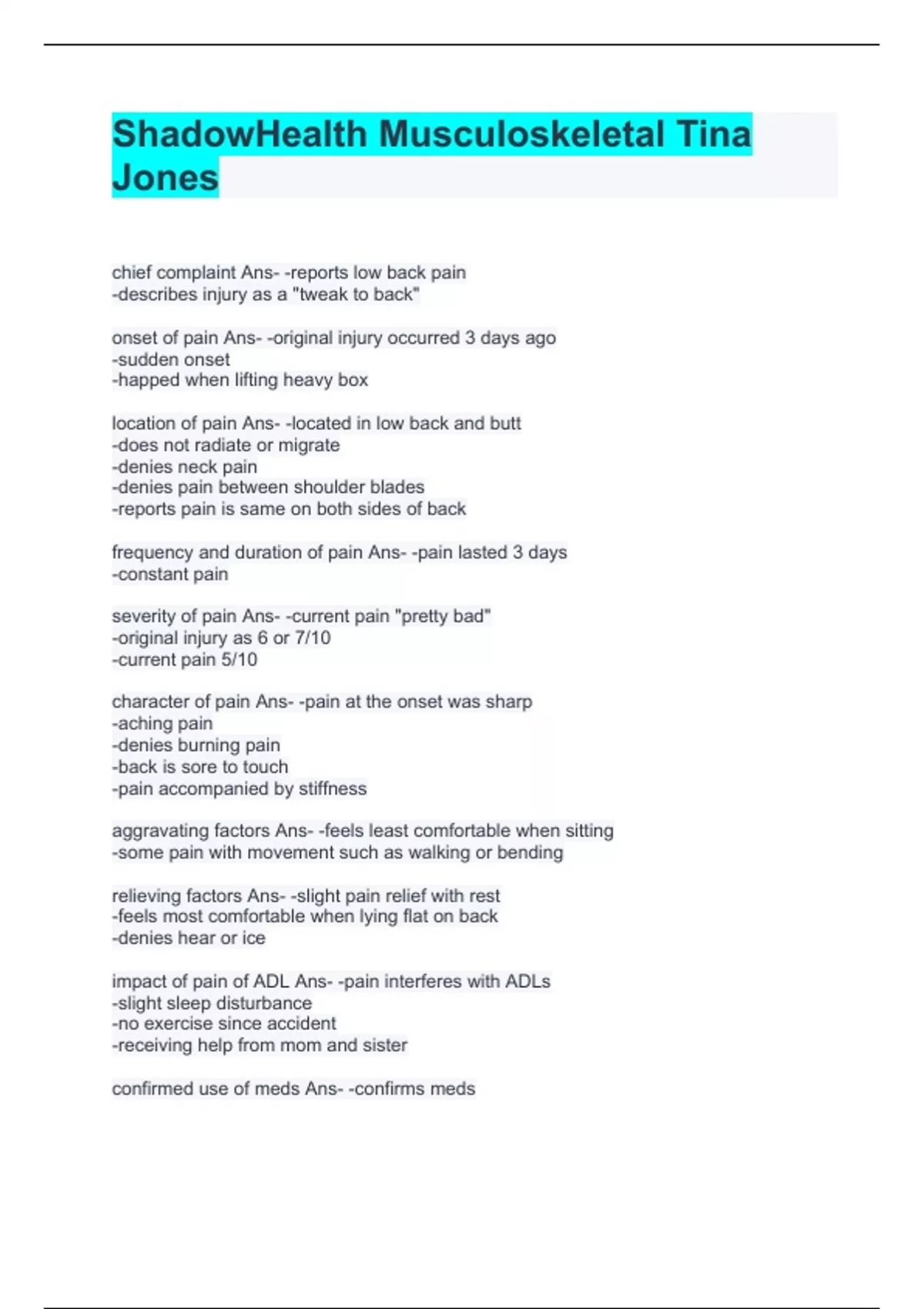 ShadowHealth Musculoskeletal Tina Jones

chief complaint Ans- -reports low back pain
-describes injury as a "tweak to back"

onset of pain Ans- -original injury occurred 3 days ago
-sudden onset
-happed when lifting heavy box

location of pain Ans- -located in low back and butt
-does not radiate or migrate
-denies neck pain
-denies pain between shoulder blades
-reports pain is same on both sides of back

frequency and duration of pain Ans- -pain lasted 3 days
-constant pain

severity of pain Ans- -current pain "pretty bad"
-original injury as 6 or 7/10
-current pain 5/10

character of pain Ans- -pain at the onset was sharp
-aching pain
-denies burning pain
-back is sore to touch
-pain accompanied by stiffness

aggravating factors Ans- -feels least comfortable when sitting
-some pain with movement such as walking or bending

relieving factors Ans- -slight pain relief with rest
-feels most comfortable when lying flat on back
-denies hear or ice

impact of pain of ADL Ans- -pain interferes with ADLs
-slight sleep disturbance
-no exercise since accident
-receiving help from mom and sister

confirmed use of meds Ans- -confirms meds